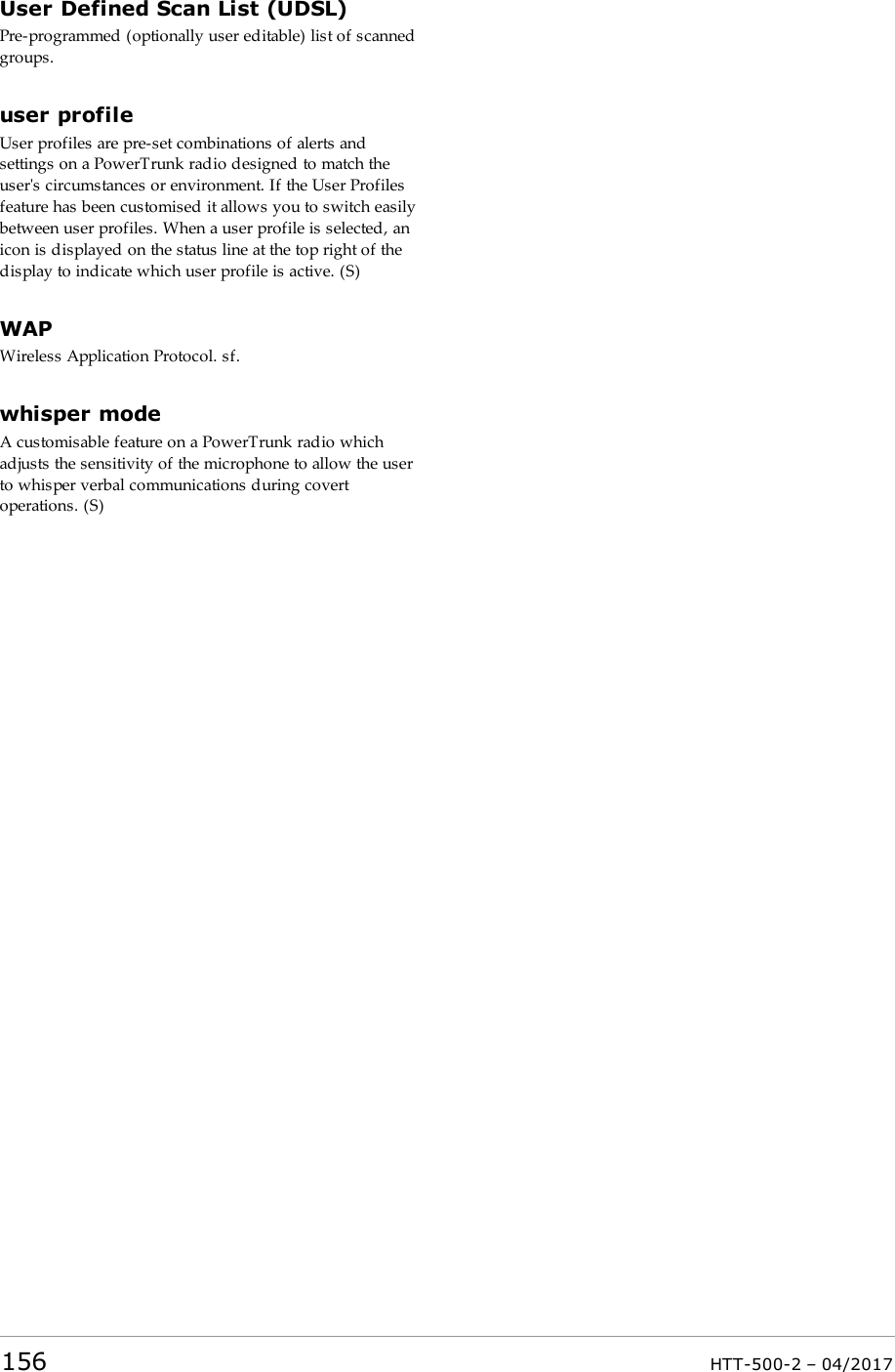 User Defined Scan List (UDSL)
Pre-programmed (optionally user editable) list of scanned groups.

user profile
User profiles are pre-set combinations of alerts and settings on a PowerTrunk radio designed to match the user's circumstances or environment. If the User Profiles feature has been customised it allows you to switch easily between user profiles. When a user profile is selected, an icon is displayed on the status line at the top right of the display to indicate which user profile is active. (S)

WAP
Wireless Application Protocol. sf.

whisper mode
A customisable feature on a PowerTrunk radio which adjusts the sensitivity of the microphone to allow the user to whisper verbal communications during covert operations. (S)

156 HTT-500-2 – 04/2017